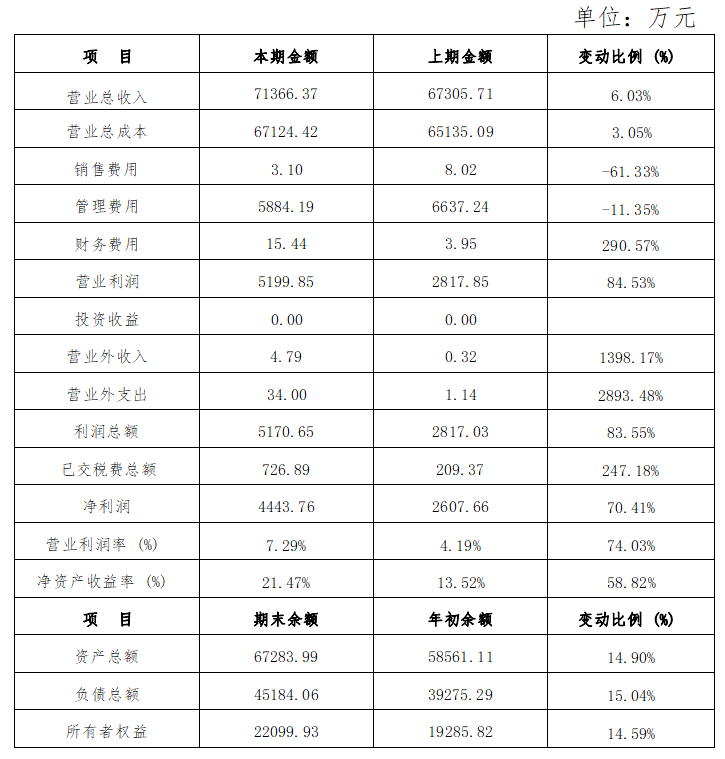 单位：万元

| 项　目 | 本期金额 | 上期金额 | 变动比例（%） |
|---|---|---|---|
| 营业总收入 | 71366.37 | 67305.71 | 6.03% |
| 营业总成本 | 67124.42 | 65135.09 | 3.05% |
| 销售费用 | 3.10 | 8.02 | -61.33% |
| 管理费用 | 5884.19 | 6637.24 | -11.35% |
| 财务费用 | 15.44 | 3.95 | 290.57% |
| 营业利润 | 5199.85 | 2817.85 | 84.53% |
| 投资收益 | 0.00 | 0.00 | |
| 营业外收入 | 4.79 | 0.32 | 1398.17% |
| 营业外支出 | 34.00 | 1.14 | 2893.48% |
| 利润总额 | 5170.65 | 2817.03 | 83.55% |
| 已交税费总额 | 726.89 | 209.37 | 247.18% |
| 净利润 | 4443.76 | 2607.66 | 70.41% |
| 营业利润率（%） | 7.29% | 4.19% | 74.03% |
| 净资产收益率（%） | 21.47% | 13.52% | 58.82% |
| 项　目 | 期末余额 | 年初余额 | 变动比例（%） |
| 资产总额 | 67283.99 | 58561.11 | 14.90% |
| 负债总额 | 45184.06 | 39275.29 | 15.04% |
| 所有者权益 | 22099.93 | 19285.82 | 14.59% |